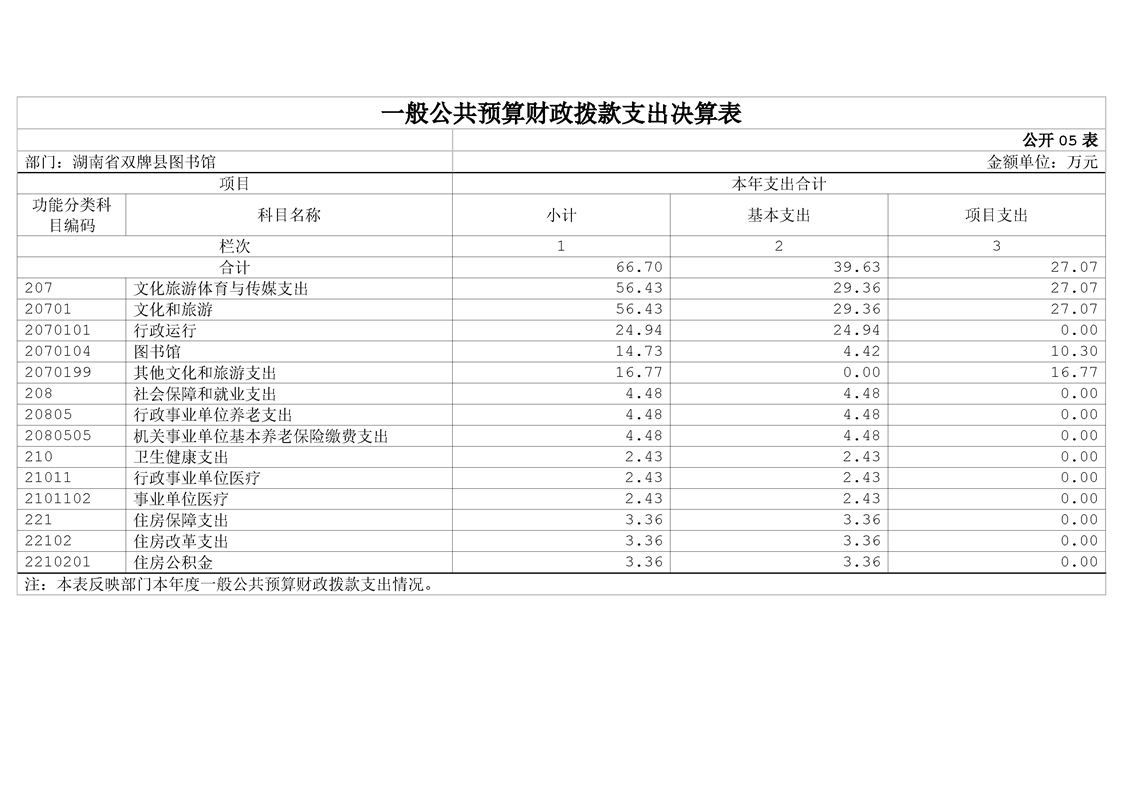 一般公共预算财政拨款支出决算表

公开 05 表

部门：湖南省双牌县图书馆

金额单位：万元

| 项目 | | 本年支出合计 | | |
|---|---|---|---|---|
| 功能分类科目编码 | 科目名称 | 小计 | 基本支出 | 项目支出 |
| 栏次 | | 1 | 2 | 3 |
| 合计 | | 66.70 | 39.63 | 27.07 |
| 207 | 文化旅游体育与传媒支出 | 56.43 | 29.36 | 27.07 |
| 20701 | 文化和旅游 | 56.43 | 29.36 | 27.07 |
| 2070101 | 行政运行 | 24.94 | 24.94 | 0.00 |
| 2070104 | 图书馆 | 14.73 | 4.42 | 10.30 |
| 2070199 | 其他文化和旅游支出 | 16.77 | 0.00 | 16.77 |
| 208 | 社会保障和就业支出 | 4.48 | 4.48 | 0.00 |
| 20805 | 行政事业单位养老支出 | 4.48 | 4.48 | 0.00 |
| 2080505 | 机关事业单位基本养老保险缴费支出 | 4.48 | 4.48 | 0.00 |
| 210 | 卫生健康支出 | 2.43 | 2.43 | 0.00 |
| 21011 | 行政事业单位医疗 | 2.43 | 2.43 | 0.00 |
| 2101102 | 事业单位医疗 | 2.43 | 2.43 | 0.00 |
| 221 | 住房保障支出 | 3.36 | 3.36 | 0.00 |
| 22102 | 住房改革支出 | 3.36 | 3.36 | 0.00 |
| 2210201 | 住房公积金 | 3.36 | 3.36 | 0.00 |

注：本表反映部门本年度一般公共预算财政拨款支出情况。